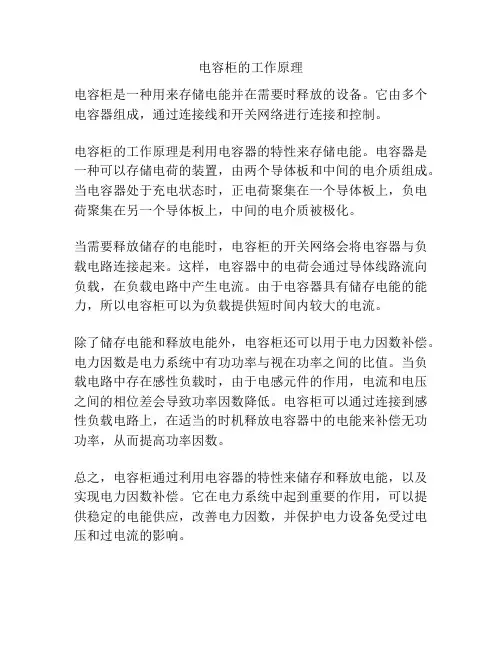 电容柜的工作原理

电容柜是一种用来存储电能并在需要时释放的设备。它由多个电容器组成，通过连接线和开关网络进行连接和控制。

电容柜的工作原理是利用电容器的特性来存储电能。电容器是一种可以存储电荷的装置，由两个导体板和中间的电介质组成。当电容器处于充电状态时，正电荷聚集在一个导体板上，负电荷聚集在另一个导体板上，中间的电介质被极化。

当需要释放储存的电能时，电容柜的开关网络会将电容器与负载电路连接起来。这样，电容器中的电荷会通过导体线路流向负载，在负载电路中产生电流。由于电容器具有储存电能的能力，所以电容柜可以为负载提供短时间内较大的电流。

除了储存电能和释放电能外，电容柜还可以用于电力因数补偿。电力因数是电力系统中有功功率与视在功率之间的比值。当负载电路中存在感性负载时，由于电感元件的作用，电流和电压之间的相位差会导致功率因数降低。电容柜可以通过连接到感性负载电路上，在适当的时机释放电容器中的电能来补偿无功功率，从而提高功率因数。

总之，电容柜通过利用电容器的特性来储存和释放电能，以及实现电力因数补偿。它在电力系统中起到重要的作用，可以提供稳定的电能供应，改善电力因数，并保护电力设备免受过电压和过电流的影响。